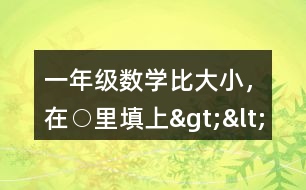 一年级数学比大小，在○里填上&gt;&lt;